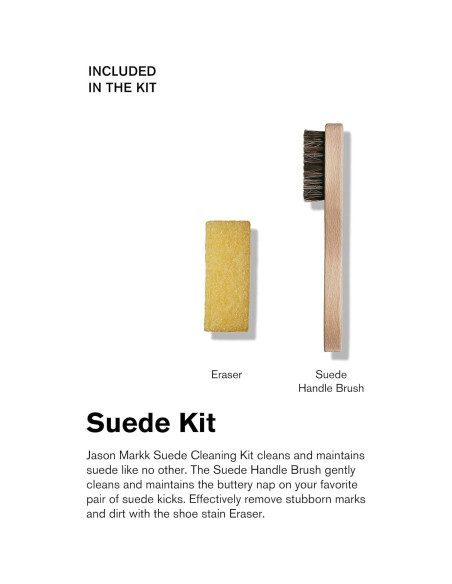 INCLUDED
IN THE KIT

Eraser

Suede
Handle Brush

Suede Kit

Jason Markk Suede Cleaning Kit cleans and maintains suede like no other. The Suede Handle Brush gently cleans and maintains the buttery nap on your favorite pair of suede kicks. Effectively remove stubborn marks and dirt with the shoe stain Eraser.